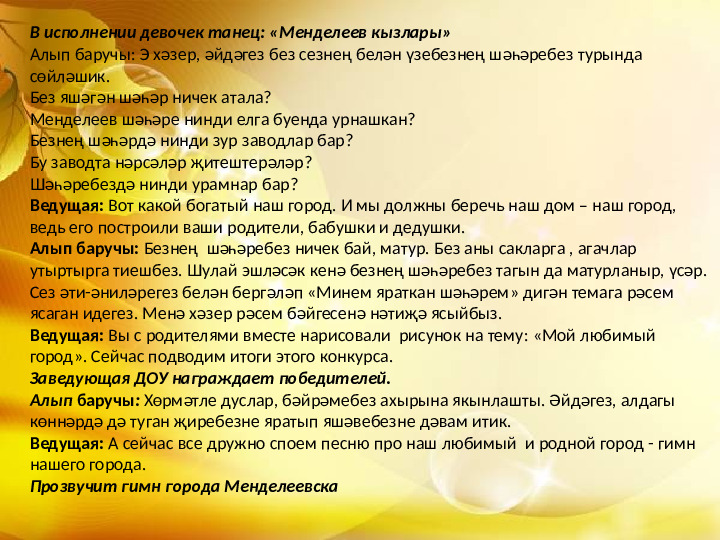 В исполнении девочек танец: «Менделеев кызлары»
Алып баручы: Э хәзер, әйдәгез без сезнең белән үзебезнең шәһәребез турында сөйләшик.
Без яшәгән шәһәр ничек атала?
Менделеев шәһәре нинди елга буенда урнашкан?
Безнең шәһәрдә нинди зур заводлар бар?
Бу заводта нәрсәләр җитештерәләр?
Шәһәребездә нинди урамнар бар?
Ведущая: Вот какой богатый наш город. И мы должны беречь наш дом – наш город, ведь его построили ваши родители, бабушки и дедушки.
Алып баручы: Безнең шәһәребез ничек бай, матур. Без аны сакларга , агачлар утыртырга тиешбез. Шулай эшләсәк кенә безнең шәһәребез тагын да матурланыр, үсәр. Сез әти-әниләрегез белән бергәләп «Минем яраткан шәһәрем» дигән темага рәсем ясаган идегез. Менә хәзер рәсем бәйгесенә нәтиҗә ясыйбыз.
Ведущая: Вы с родителями вместе нарисовали рисунок на тему: «Мой любимый город». Сейчас подводим итоги этого конкурса.
Заведующая ДОУ награждает победителей.
Алып баручы: Хөрмәтле дуслар, бәйрәмебез ахырына якынлашты. Әйдәгез, алдагы көннәрдә дә туган җиребезне яратып яшәвебезне дәвам итик.
Ведущая: А сейчас все дружно споем песню про наш любимый и родной город - гимн нашего города.
Прозвучит гимн города Менделеевска